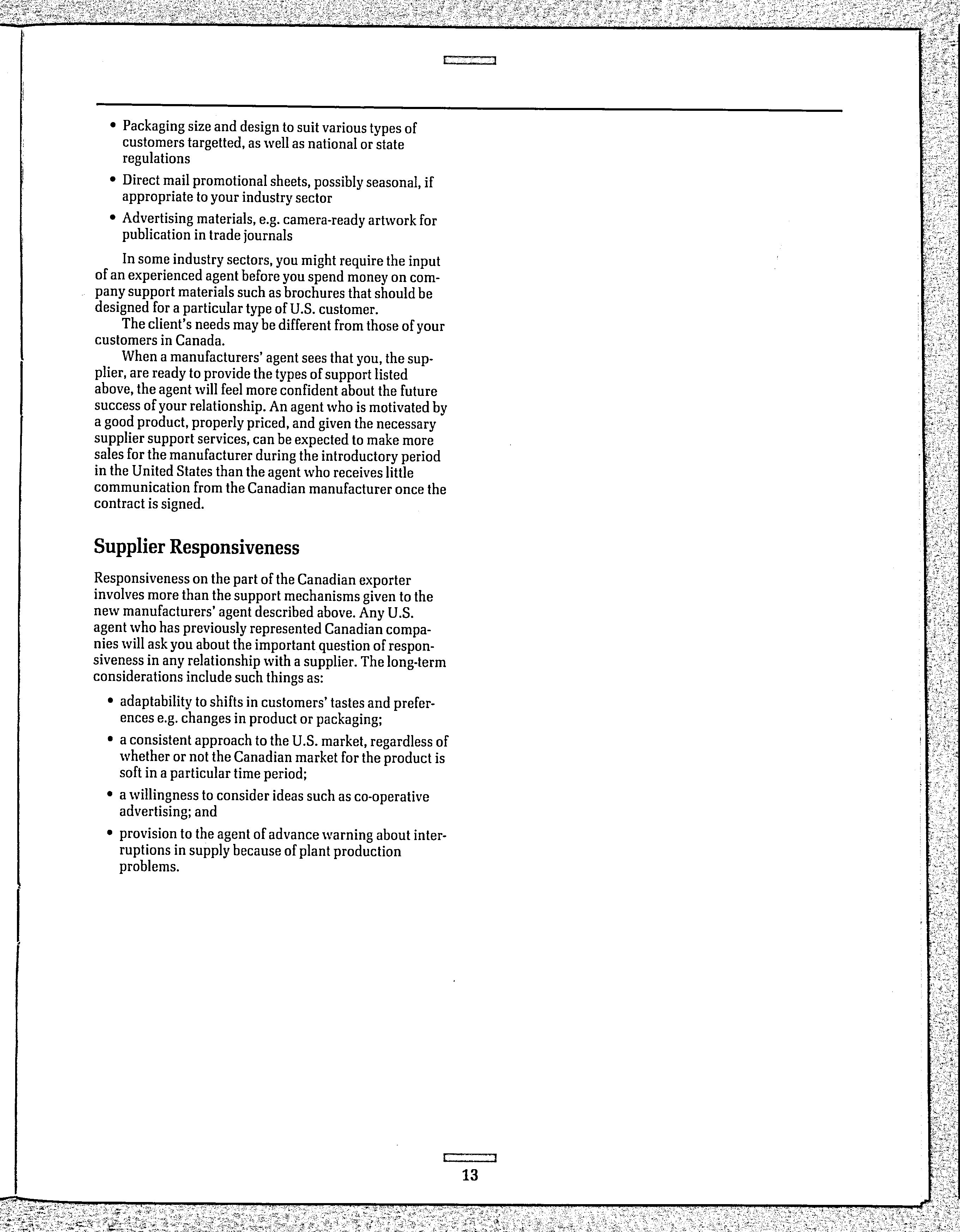 • Packaging size and design to suit various types of customers targetted, as well as national or state regulations

• Direct mail promotional sheets, possibly seasonal, if appropriate to your industry sector

• Advertising materials, e.g. camera-ready artwork for publication in trade journals

In some industry sectors, you might require the input of an experienced agent before you spend money on company support materials such as brochures that should be designed for a particular type of U.S. customer.

The client's needs may be different from those of your customers in Canada.

When a manufacturers' agent sees that you, the supplier, are ready to provide the types of support listed above, the agent will feel more confident about the future success of your relationship. An agent who is motivated by a good product, properly priced, and given the necessary supplier support services, can be expected to make more sales for the manufacturer during the introductory period in the United States than the agent who receives little communication from the Canadian manufacturer once the contract is signed.

Supplier Responsiveness

Responsiveness on the part of the Canadian exporter involves more than the support mechanisms given to the new manufacturers' agent described above. Any U.S. agent who has previously represented Canadian companies will ask you about the important question of responsiveness in any relationship with a supplier. The long-term considerations include such things as:

• adaptability to shifts in customers' tastes and preferences e.g. changes in product or packaging;

• a consistent approach to the U.S. market, regardless of whether or not the Canadian market for the product is soft in a particular time period;

• a willingness to consider ideas such as co-operative advertising; and

• provision to the agent of advance warning about interruptions in supply because of plant production problems.

13